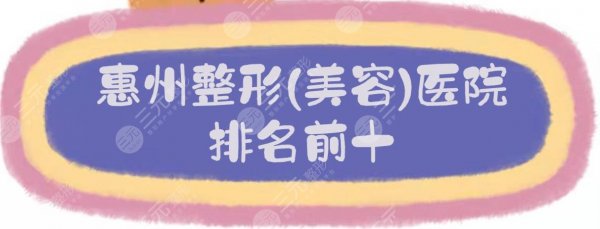 惠州整形(美容)医院
排名前十